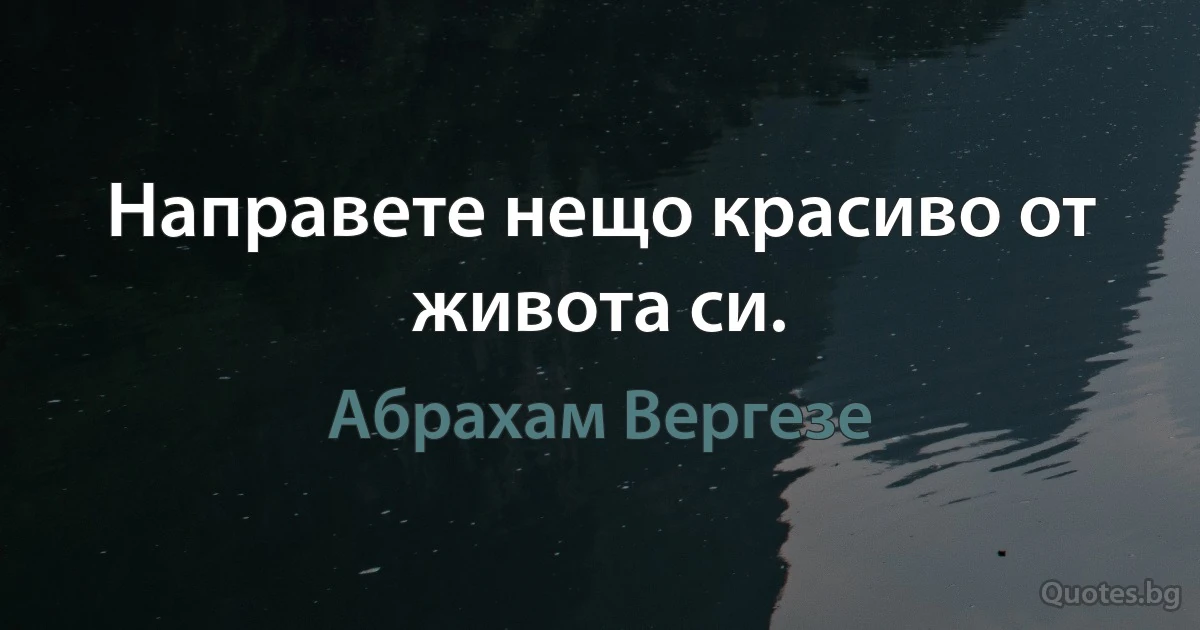 Направете нещо красиво от живота си.

Абрахам Вергезе

Quotes.bg